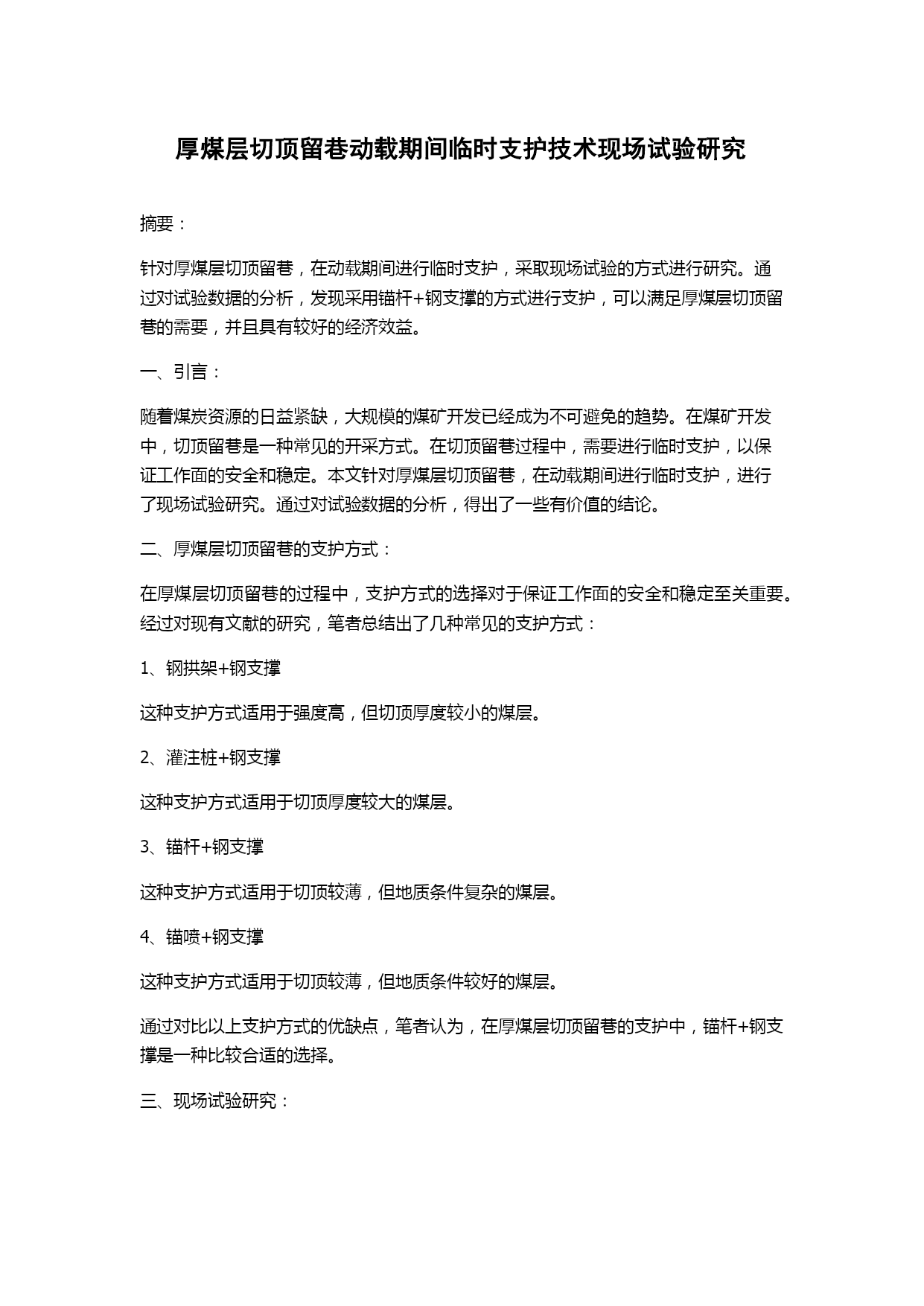 厚煤层切顶留巷动载期间临时支护技术现场试验研究

摘要：

针对厚煤层切顶留巷，在动载期间进行临时支护，采取现场试验的方式进行研究。通过对试验数据的分析，发现采用锚杆+钢支撑的方式进行支护，可以满足厚煤层切顶留巷的需要，并且具有较好的经济效益。

一、引言：

随着煤炭资源的日益紧缺，大规模的煤矿开发已经成为不可避免的趋势。在煤矿开发中，切顶留巷是一种常见的开采方式。在切顶留巷过程中，需要进行临时支护，以保证工作面的安全和稳定。本文针对厚煤层切顶留巷，在动载期间进行临时支护，进行了现场试验研究。通过对试验数据的分析，得出了一些有价值的结论。

二、厚煤层切顶留巷的支护方式：

在厚煤层切顶留巷的过程中，支护方式的选择对于保证工作面的安全和稳定至关重要。经过对现有文献的研究，笔者总结出了几种常见的支护方式：

1、钢拱架+钢支撑

这种支护方式适用于强度高，但切顶厚度较小的煤层。

2、灌注桩+钢支撑

这种支护方式适用于切顶厚度较大的煤层。

3、锚杆+钢支撑

这种支护方式适用于切顶较薄，但地质条件复杂的煤层。

4、锚喷+钢支撑

这种支护方式适用于切顶较薄，但地质条件较好的煤层。

通过对比以上支护方式的优缺点，笔者认为，在厚煤层切顶留巷的支护中，锚杆+钢支撑是一种比较合适的选择。

三、现场试验研究：